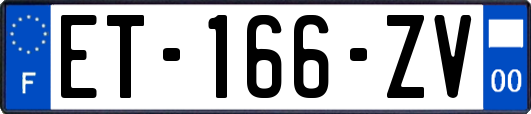 F
ET-166-ZV
00